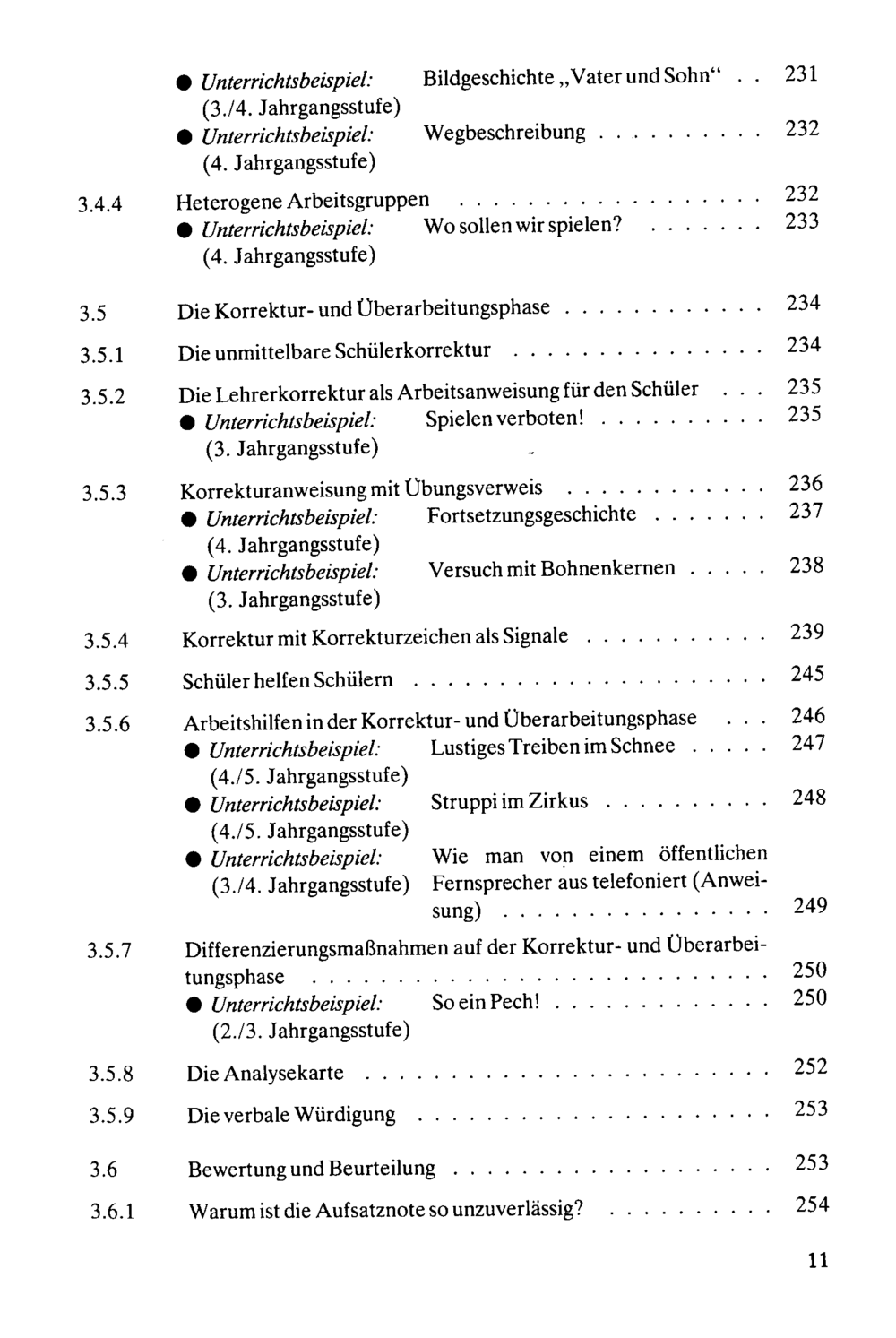 • Unterrichtsbeispiel: Bildgeschichte „Vater und Sohn“ 231
(3./4. Jahrgangsstufe)
• Unterrichtsbeispiel: Wegbeschreibung 232
(4. Jahrgangsstufe)

3.4.4 Heterogene Arbeitsgruppen 232
• Unterrichtsbeispiel: Wo sollen wir spielen? 233
(4. Jahrgangsstufe)

3.5 Die Korrektur- und Überarbeitungsphase 234

3.5.1 Die unmittelbare Schülerkorrektur 234

3.5.2 Die Lehrerkorrektur als Arbeitsanweisung für den Schüler 235
• Unterrichtsbeispiel: Spielen verboten! 235
(3. Jahrgangsstufe)

3.5.3 Korrekturanweisung mit Übungsverweis 236
• Unterrichtsbeispiel: Fortsetzungsgeschichte 237
(4. Jahrgangsstufe)
• Unterrichtsbeispiel: Versuch mit Bohnenkernen 238
(3. Jahrgangsstufe)

3.5.4 Korrektur mit Korrekturzeichen als Signale 239

3.5.5 Schüler helfen Schülern 245

3.5.6 Arbeitshilfen in der Korrektur- und Überarbeitungsphase 246
• Unterrichtsbeispiel: Lustiges Treiben im Schnee 247
(4./5. Jahrgangsstufe)
• Unterrichtsbeispiel: Struppi im Zirkus 248
(4./5. Jahrgangsstufe)
• Unterrichtsbeispiel: Wie man von einem öffentlichen Fernsprecher aus telefoniert (Anweisung) 249
(3./4. Jahrgangsstufe)

3.5.7 Differenzierungsmaßnahmen auf der Korrektur- und Überarbeitungsphase 250
• Unterrichtsbeispiel: So ein Pech! 250
(2./3. Jahrgangsstufe)

3.5.8 Die Analysekarte 252

3.5.9 Die verbale Würdigung 253

3.6 Bewertung und Beurteilung 253

3.6.1 Warum ist die Aufsatznote so unzuverlässig? 254

11